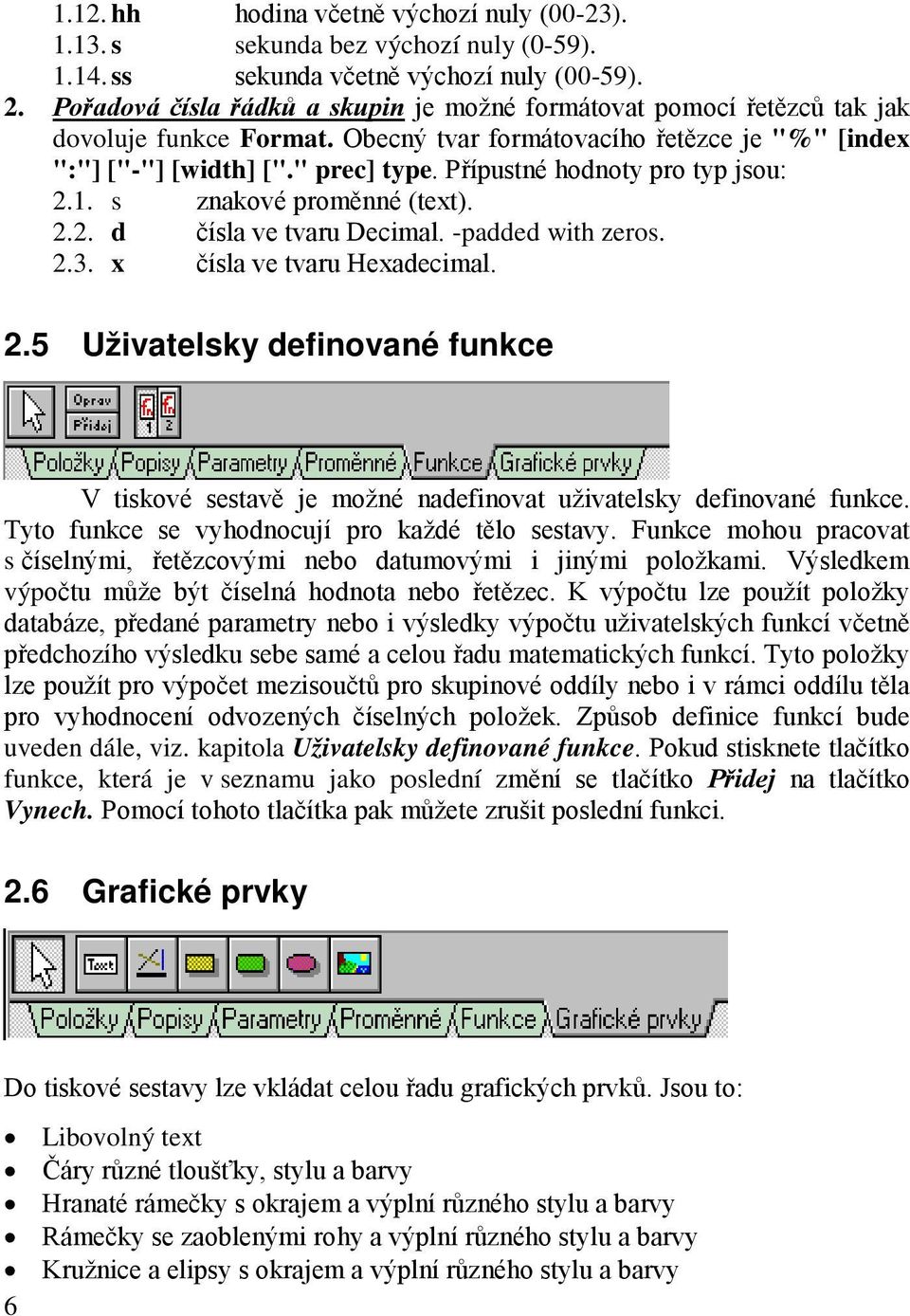 1.12. hh hodina včetně výchozí nuly (00-23).
1.13. s sekunda bez výchozí nuly (0-59).
1.14. ss sekunda včetně výchozí nuly (00-59).
2. Pořadová čísla řádků a skupin je možné formátovat pomocí řetězců tak jak dovoluje funkce Format. Obecný tvar formátovacího řetězce je "%" [index ":"] ["-"] [width] ["." prec] type. Přípustné hodnoty pro typ jsou:
2.1. s znakové proměnné (text).
2.2. d čísla ve tvaru Decimal. -padded with zeros.
2.3. x čísla ve tvaru Hexadecimal.

2.5 Uživatelsky definované funkce

Oprav
Přidej
fn 1
fn 2
Položky Popisy Parametry Proměnné Funkce Grafické prvky

V tiskové sestavě je možné nadefinovat uživatelsky definované funkce. Tyto funkce se vyhodnocují pro každé tělo sestavy. Funkce mohou pracovat s číselnými, řetězcovými nebo datumovými i jinými položkami. Výsledkem výpočtu může být číselná hodnota nebo řetězec. K výpočtu lze použít položky databáze, předané parametry nebo i výsledky výpočtu uživatelských funkcí včetně předchozího výsledku sebe samé a celou řadu matematických funkcí. Tyto položky lze použít pro výpočet mezisoučtů pro skupinové oddíly nebo i v rámci oddílu těla pro vyhodnocení odvozených číselných položek. Způsob definice funkcí bude uveden dále, viz. kapitola Uživatelsky definované funkce. Pokud stisknete tlačítko funkce, která je v seznamu jako poslední změní se tlačítko Přidej na tlačítko Vynech. Pomocí tohoto tlačítka pak můžete zrušit poslední funkci.

2.6 Grafické prvky

Text
Položky Popisy Parametry Proměnné Funkce Grafické prvky

Do tiskové sestavy lze vkládat celou řadu grafických prvků. Jsou to:

• Libovolný text
• Čáry různé tloušťky, stylu a barvy
• Hranaté rámečky s okrajem a výplní různého stylu a barvy
• Rámečky se zaoblenými rohy a výplní různého stylu a barvy
• Kružnice a elipsy s okrajem a výplní různého stylu a barvy

6